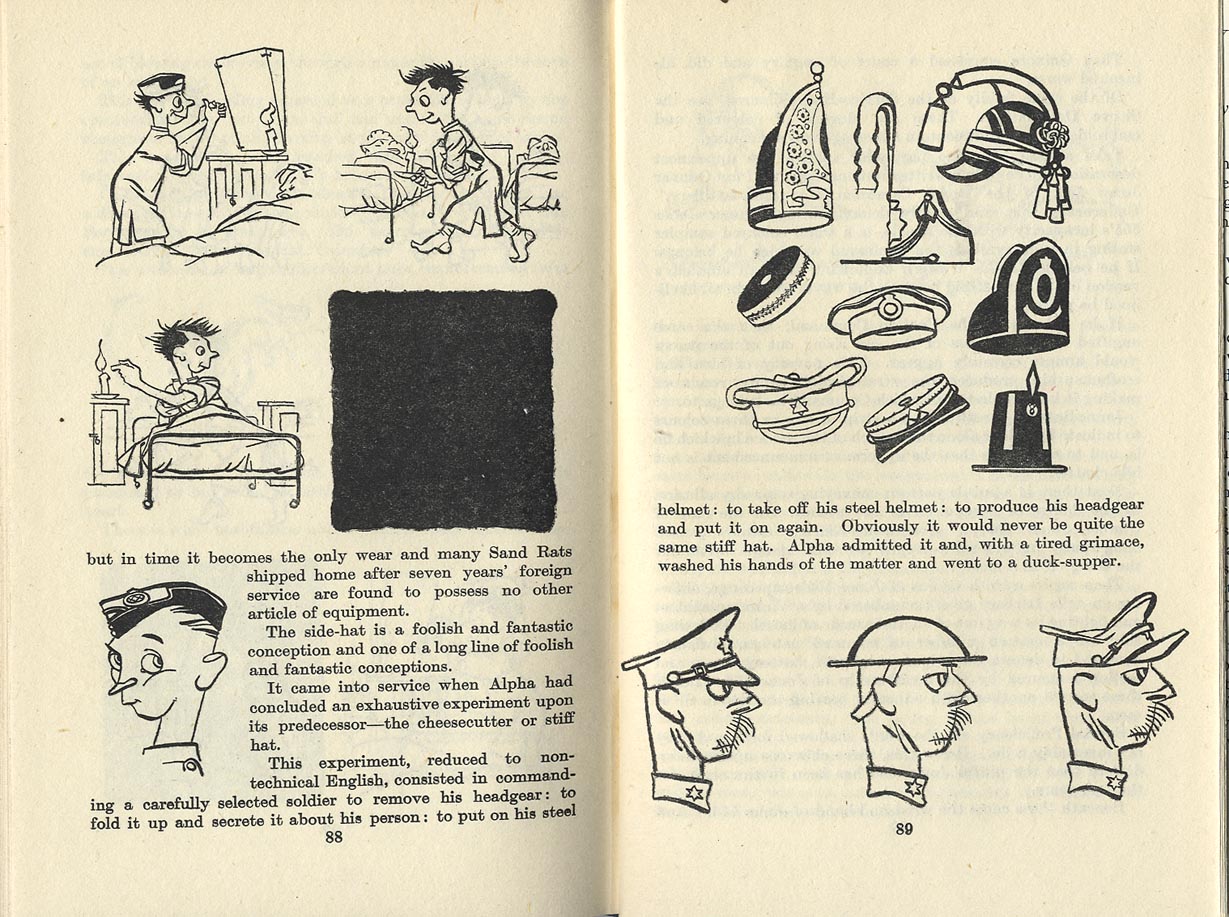 but in time it becomes the only wear and many Sand Rats shipped home after seven years' foreign service are found to possess no other article of equipment.

The side-hat is a foolish and fantastic conception and one of a long line of foolish and fantastic conceptions.

It came into service when Alpha had concluded an exhaustive experiment upon its predecessor—the cheesecutter or stiff hat.

This experiment, reduced to non-technical English, consisted in commanding a carefully selected soldier to remove his headgear: to fold it up and secrete it about his person: to put on his steel

88

helmet: to take off his steel helmet: to produce his headgear and put it on again. Obviously it would never be quite the same stiff hat. Alpha admitted it and, with a tired grimace, washed his hands of the matter and went to a duck-supper.

89